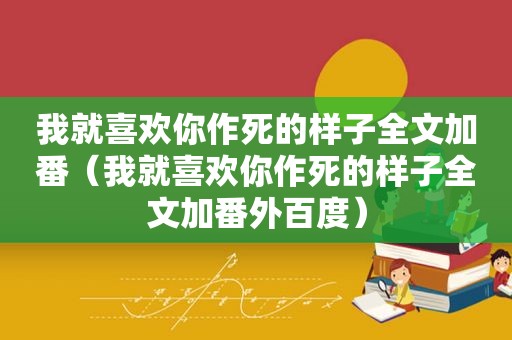 我就喜欢你作死的样子全文加番（我就喜欢你作死的样子全文加番外百度）